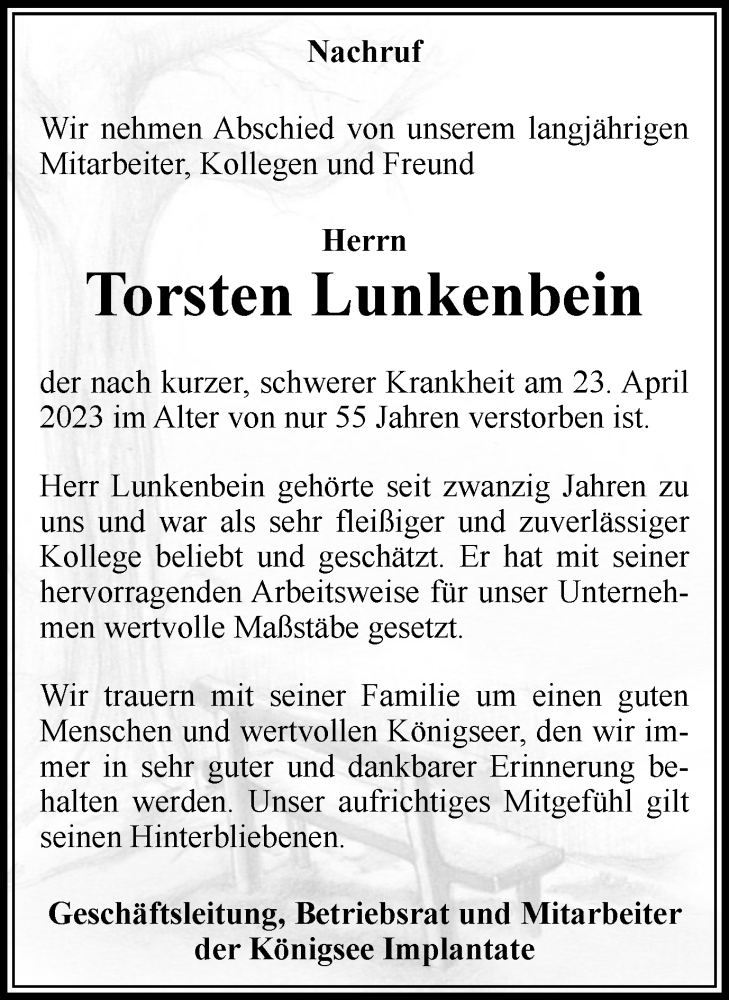 Nachruf

Wir nehmen Abschied von unserem langjährigen Mitarbeiter, Kollegen und Freund

Herrn
Torsten Lunkenbein

der nach kurzer, schwerer Krankheit am 23. April 2023 im Alter von nur 55 Jahren verstorben ist.

Herr Lunkenbein gehörte seit zwanzig Jahren zu uns und war als sehr fleißiger und zuverlässiger Kollege beliebt und geschätzt. Er hat mit seiner hervorragenden Arbeitsweise für unser Unternehmen wertvolle Maßstäbe gesetzt.

Wir trauern mit seiner Familie um einen guten Menschen und wertvollen Königseer, den wir immer in sehr guter und dankbarer Erinnerung behalten werden. Unser aufrichtiges Mitgefühl gilt seinen Hinterbliebenen.

Geschäftsleitung, Betriebsrat und Mitarbeiter der Königsee Implantate